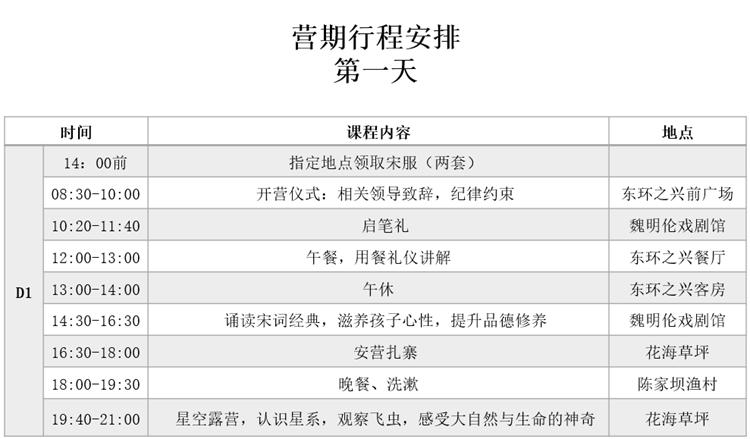 营期行程安排
第一天

| 时间 |  | 课程内容 | 地点 |
|---|---|---|---|
| D1 | 14：00前 | 指定地点领取宋服（两套） |  |
|  | 08:30-10:00 | 开营仪式：相关领导致辞，纪律约束 | 东环之兴前广场 |
|  | 10:20-11:40 | 启笔礼 | 魏明伦戏剧馆 |
|  | 12:00-13:00 | 午餐，用餐礼仪讲解 | 东环之兴餐厅 |
|  | 13:00-14:00 | 午休 | 东环之兴客房 |
|  | 14:30-16:30 | 诵读宋词经典，滋养孩子心性，提升品德修养 | 魏明伦戏剧馆 |
|  | 16:30-18:00 | 安营扎寨 | 花海草坪 |
|  | 18:00-19:30 | 晚餐、洗漱 | 陈家坝渔村 |
|  | 19:40-21:00 | 星空露营，认识星系，观察飞虫，感受大自然与生命的神奇 | 花海草坪 |